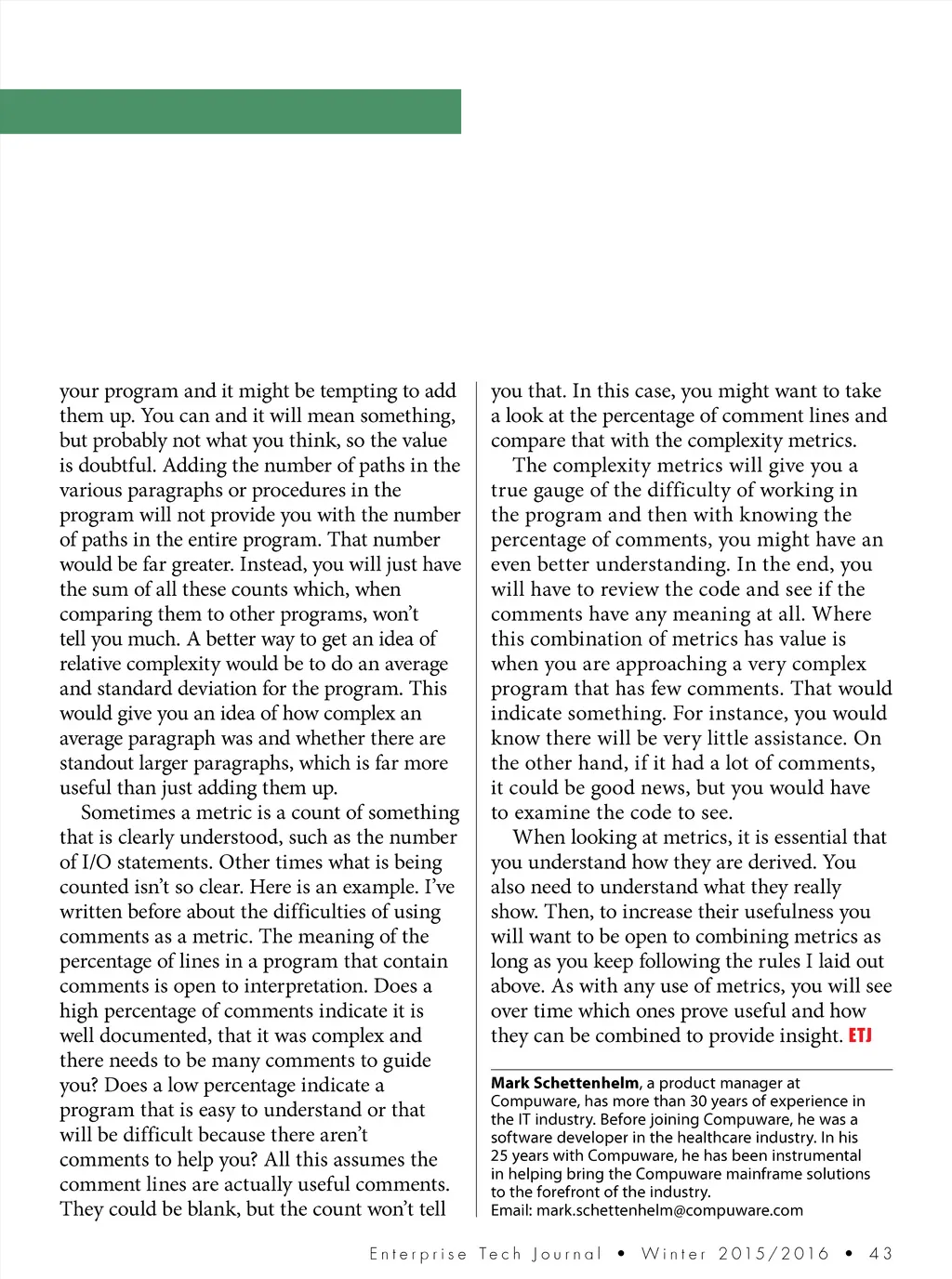 your program and it might be tempting to add them up. You can and it will mean something, but probably not what you think, so the value is doubtful. Adding the number of paths in the various paragraphs or procedures in the program will not provide you with the number of paths in the entire program. That number would be far greater. Instead, you will just have the sum of all these counts which, when comparing them to other programs, won't tell you much. A better way to get an idea of relative complexity would be to do an average and standard deviation for the program. This would give you an idea of how complex an average paragraph was and whether there are standout larger paragraphs, which is far more useful than just adding them up.

Sometimes a metric is a count of something that is clearly understood, such as the number of I/O statements. Other times what is being counted isn't so clear. Here is an example. I've written before about the difficulties of using comments as a metric. The meaning of the percentage of lines in a program that contain comments is open to interpretation. Does a high percentage of comments indicate it is well documented, that it was complex and there needs to be many comments to guide you? Does a low percentage indicate a program that is easy to understand or that will be difficult because there aren't comments to help you? All this assumes the comment lines are actually useful comments. They could be blank, but the count won't tell you that. In this case, you might want to take a look at the percentage of comment lines and compare that with the complexity metrics.

The complexity metrics will give you a true gauge of the difficulty of working in the program and then with knowing the percentage of comments, you might have an even better understanding. In the end, you will have to review the code and see if the comments have any meaning at all. Where this combination of metrics has value is when you are approaching a very complex program that has few comments. That would indicate something. For instance, you would know there will be very little assistance. On the other hand, if it had a lot of comments, it could be good news, but you would have to examine the code to see.

When looking at metrics, it is essential that you understand how they are derived. You also need to understand what they really show. Then, to increase their usefulness you will want to be open to combining metrics as long as you keep following the rules I laid out above. As with any use of metrics, you will see over time which ones prove useful and how they can be combined to provide insight. ETJ

Mark Schettenhelm, a product manager at Compuware, has more than 30 years of experience in the IT industry. Before joining Compuware, he was a software developer in the healthcare industry. In his 25 years with Compuware, he has been instrumental in helping bring the Compuware mainframe solutions to the forefront of the industry.
Email: mark.schettenhelm@compuware.com

Enterprise Tech Journal • Winter 2015/2016 • 43